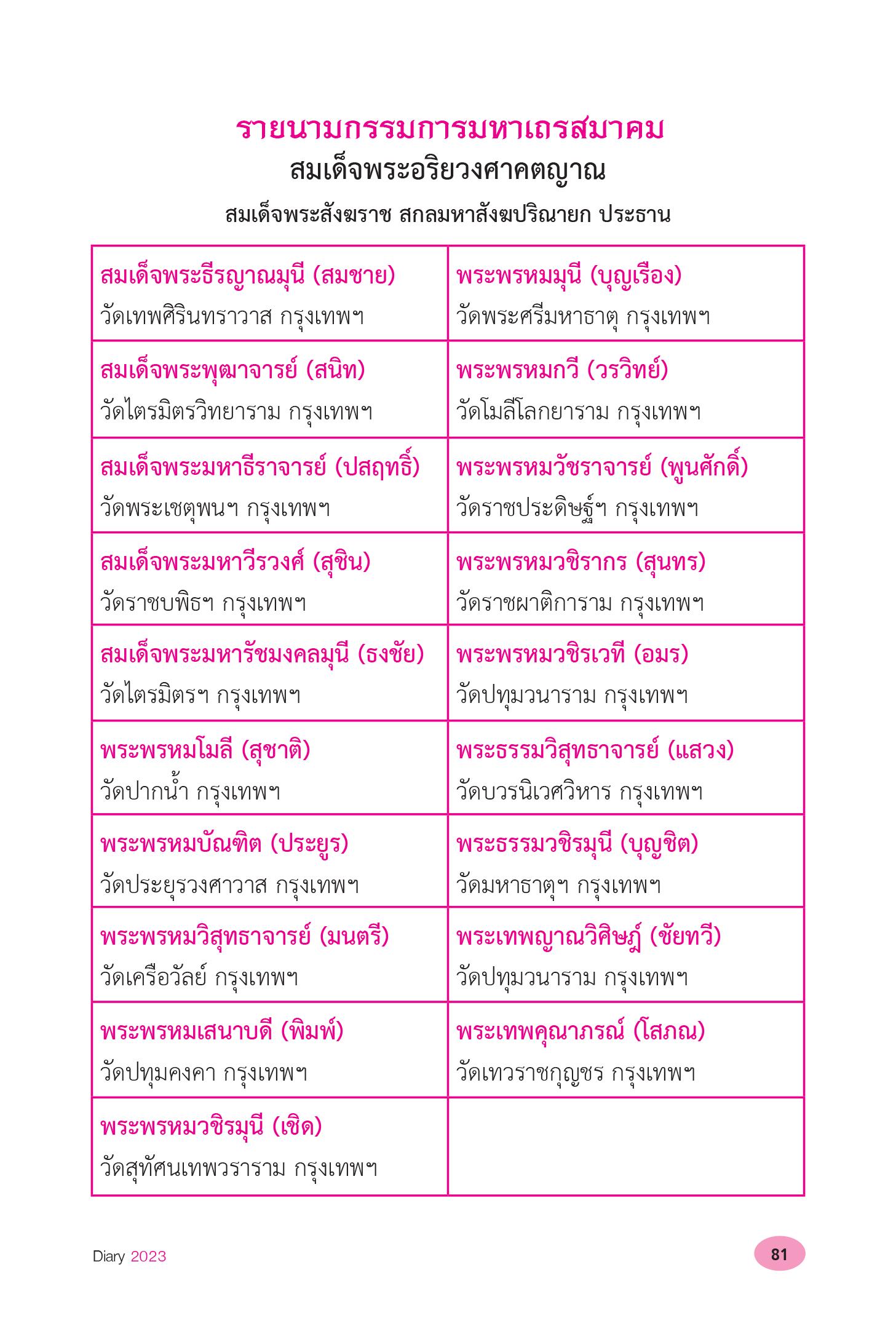 รายนามกรรมการมหาเถรสมาคม
สมเด็จพระอริยวงศาคตญาณ
สมเด็จพระสังฆราช สกลมหาสังฆปริณายก ประธาน

| | |
|---|---|
| สมเด็จพระธีรญาณมุนี (สมชาย) วัดเทพศิรินทราวาส กรุงเทพฯ | พระพรหมมุนี (บุญเรือง) วัดพระศรีมหาธาตุ กรุงเทพฯ |
| สมเด็จพระพุฒาจารย์ (สนิท) วัดไตรมิตรวิทยาราม กรุงเทพฯ | พระพรหมกวี (วรวิทย์) วัดโมลีโลกยาราม กรุงเทพฯ |
| สมเด็จพระมหาธีราจารย์ (ปสฤทธิ์) วัดพระเชตุพนฯ กรุงเทพฯ | พระพรหมวัชราจารย์ (พูนศักดิ์) วัดราชประดิษฐ์ฯ กรุงเทพฯ |
| สมเด็จพระมหาวีรวงศ์ (สุชิน) วัดราชบพิธฯ กรุงเทพฯ | พระพรหมวชิรากร (สุนทร) วัดราชผาติการาม กรุงเทพฯ |
| สมเด็จพระมหารัชมงคลมุนี (ธงชัย) วัดไตรมิตรฯ กรุงเทพฯ | พระพรหมวชิรเวที (อมร) วัดปทุมวนาราม กรุงเทพฯ |
| พระพรหมโมลี (สุชาติ) วัดปากน้ำ กรุงเทพฯ | พระธรรมวิสุทธาจารย์ (แสวง) วัดบวรนิเวศวิหาร กรุงเทพฯ |
| พระพรหมบัณฑิต (ประยูร) วัดประยุรวงศาวาส กรุงเทพฯ | พระธรรมวชิรมุนี (บุญชิต) วัดมหาธาตุฯ กรุงเทพฯ |
| พระพรหมวิสุทธาจารย์ (มนตรี) วัดเครือวัลย์ กรุงเทพฯ | พระเทพญาณวิศิษฏ์ (ชัยทวี) วัดปทุมวนาราม กรุงเทพฯ |
| พระพรหมเสนาบดี (พิมพ์) วัดปทุมคงคา กรุงเทพฯ | พระเทพคุณาภรณ์ (โสภณ) วัดเทวราชกุญชร กรุงเทพฯ |
| พระพรหมวชิรมุนี (เชิด) วัดสุทัศนเทพวราราม กรุงเทพฯ | |

Diary 2023
81